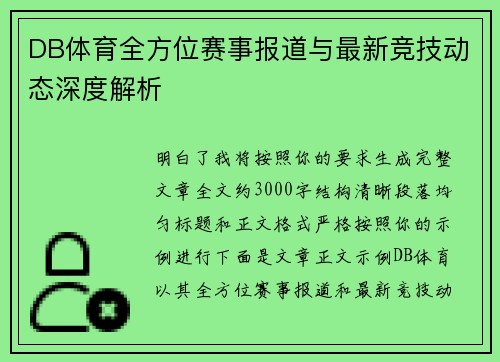 DB体育全方位赛事报道与最新竞技动态深度解析

明白了我将按照你的要求生成完整文章全文约3000字结构清晰段落均匀标题和正文格式严格按照你的示例进行下面是文章正文示例DB体育以其全方位赛事报道和最新竞技动